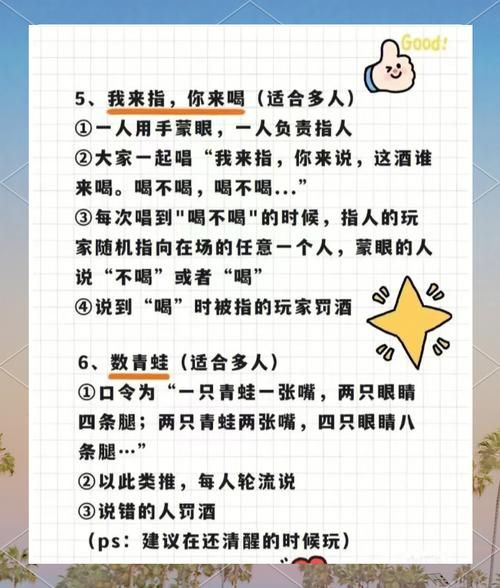 Good!

5、我来指，你来喝（适合多人）
①一人用手蒙眼，一人负责指人
②大家一起唱“我来指，你来说，这酒谁来喝。喝不喝，喝不喝...”
③每次唱到"喝不喝"的时候，指人的玩家随机指向在场的任意一个人，蒙眼的人说“不喝”或者“喝”
④说到“喝”时被指的玩家罚酒

6、数青蛙（适合多人）
①口令为“一只青蛙一张嘴，两只眼睛四条腿；两只青蛙两张嘴，四只眼睛八条腿…”
②以此类推，每人轮流说
③说错的人罚酒
（ps：建议在还清醒的时候玩）